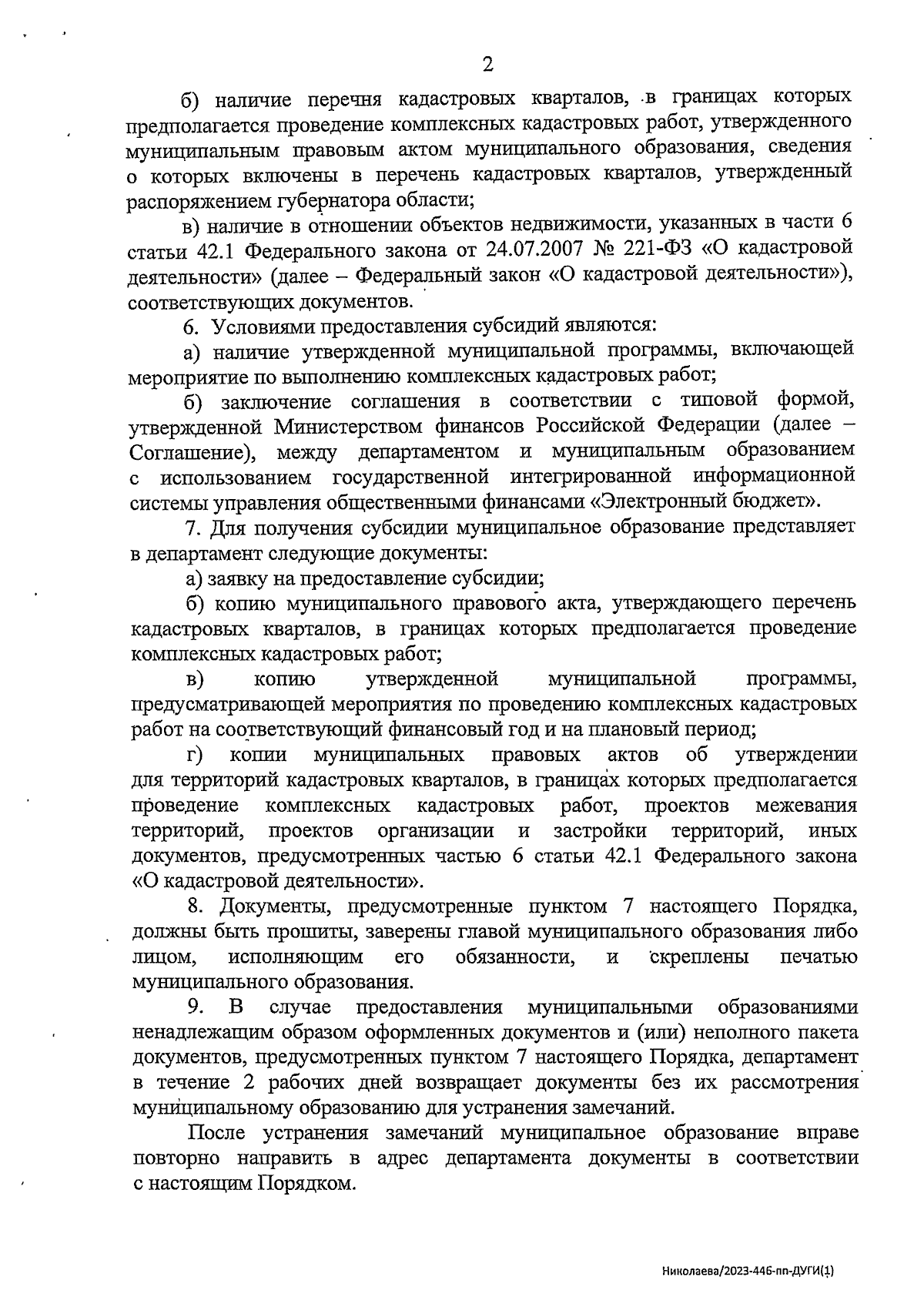 2

б) наличие перечня кадастровых кварталов, в границах которых предполагается проведение комплексных кадастровых работ, утвержденного муниципальным правовым актом муниципального образования, сведения о которых включены в перечень кадастровых кварталов, утвержденный распоряжением губернатора области;

в) наличие в отношении объектов недвижимости, указанных в части 6 статьи 42.1 Федерального закона от 24.07.2007 № 221-ФЗ «О кадастровой деятельности» (далее – Федеральный закон «О кадастровой деятельности»), соответствующих документов.

6. Условиями предоставления субсидий являются:

а) наличие утвержденной муниципальной программы, включающей мероприятие по выполнению комплексных кадастровых работ;

б) заключение соглашения в соответствии с типовой формой, утвержденной Министерством финансов Российской Федерации (далее – Соглашение), между департаментом и муниципальным образованием с использованием государственной интегрированной информационной системы управления общественными финансами «Электронный бюджет».

7. Для получения субсидии муниципальное образование представляет в департамент следующие документы:

а) заявку на предоставление субсидии;

б) копию муниципального правового акта, утверждающего перечень кадастровых кварталов, в границах которых предполагается проведение комплексных кадастровых работ;

в) копию утвержденной муниципальной программы, предусматривающей мероприятия по проведению комплексных кадастровых работ на соответствующий финансовый год и на плановый период;

г) копии муниципальных правовых актов об утверждении для территорий кадастровых кварталов, в границах которых предполагается проведение комплексных кадастровых работ, проектов межевания территорий, проектов организации и застройки территорий, иных документов, предусмотренных частью 6 статьи 42.1 Федерального закона «О кадастровой деятельности».

8. Документы, предусмотренные пунктом 7 настоящего Порядка, должны быть прошиты, заверены главой муниципального образования либо лицом, исполняющим его обязанности, и скреплены печатью муниципального образования.

9. В случае предоставления муниципальными образованиями ненадлежащим образом оформленных документов и (или) неполного пакета документов, предусмотренных пунктом 7 настоящего Порядка, департамент в течение 2 рабочих дней возвращает документы без их рассмотрения муниципальному образованию для устранения замечаний.

После устранения замечаний муниципальное образование вправе повторно направить в адрес департамента документы в соответствии с настоящим Порядком.

Николаева/2023-446-пп-ДУГИ(1)